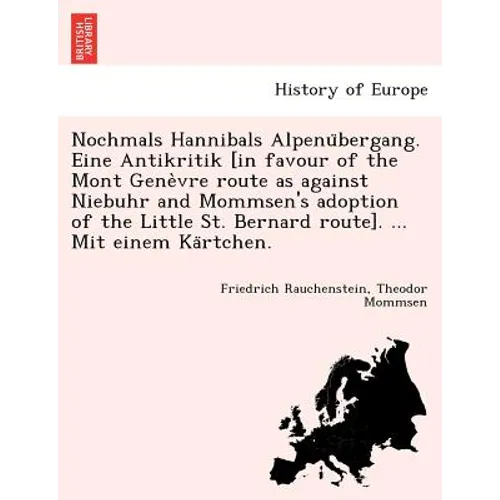 BRITISH LIBRARY

History of Europe

Nochmals Hannibals Alpenübergang. Eine Antikritik [in favour of the Mont Genèvre route as against Niebuhr and Mommsen's adoption of the Little St. Bernard route]. ... Mit einem Kärtchen.

Friedrich Rauchenstein, Theodor Mommsen